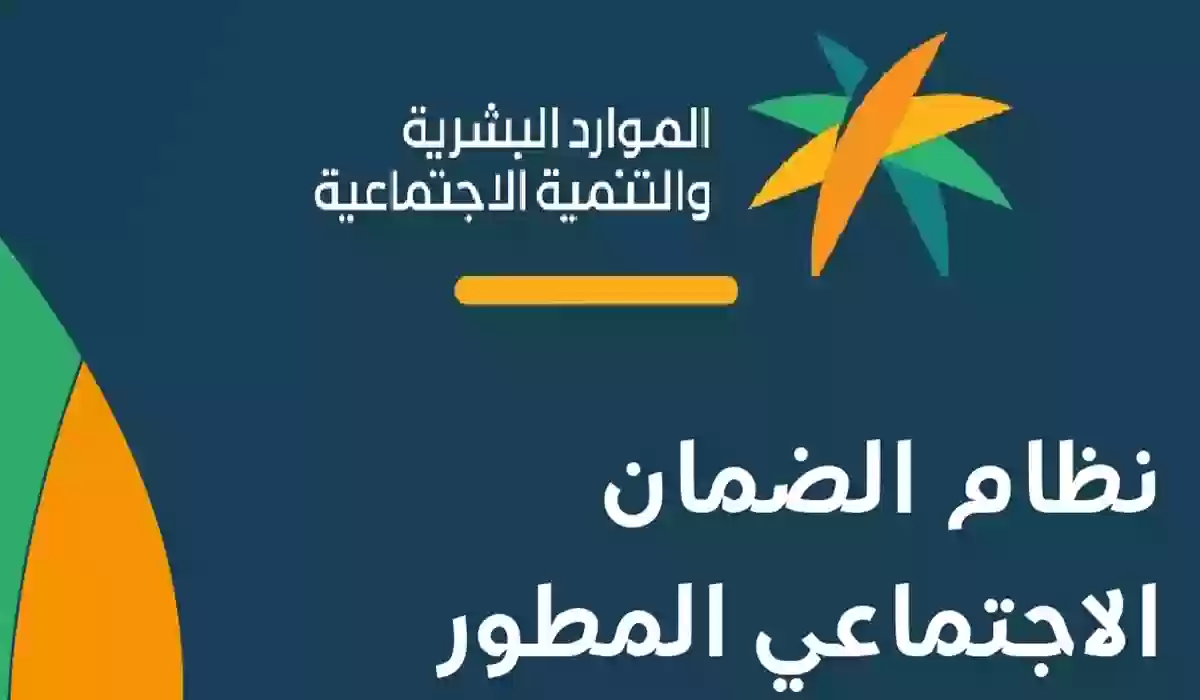 الموارد البشرية
والتنمية الاجتماعية

نظام الضمان
الاجتماعي المطور